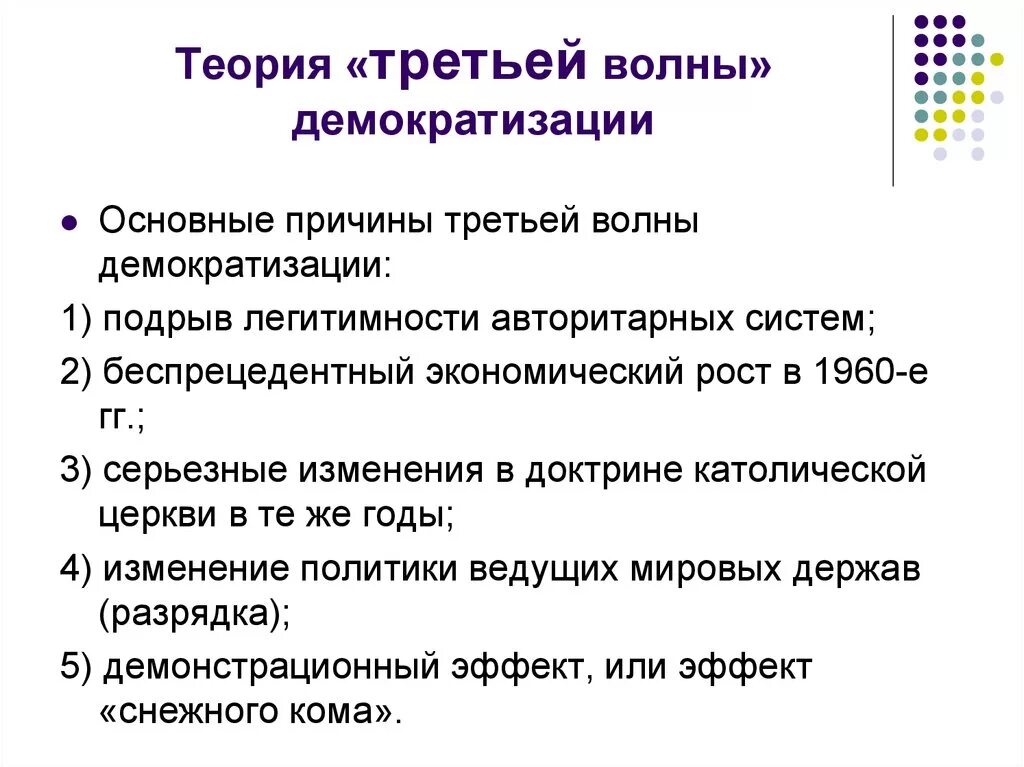 Теория «третьей волны» демократизации

Основные причины третьей волны демократизации:

1) подрыв легитимности авторитарных систем;

2) беспрецедентный экономический рост в 1960-е гг.;

3) серьезные изменения в доктрине католической церкви в те же годы;

4) изменение политики ведущих мировых держав (разрядка);

5) демонстрационный эффект, или эффект «снежного кома».